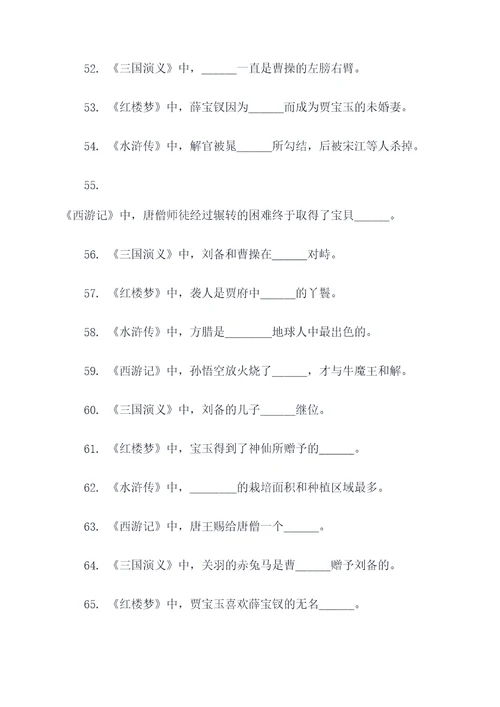 52. 《三国演义》中，______一直是曹操的左膀右臂。

53. 《红楼梦》中，薛宝钗因为______而成为贾宝玉的未婚妻。

54. 《水浒传》中，解官被晁______所勾结，后被宋江等人杀掉。

55.

《西游记》中，唐僧师徒经过辗转的困难终于取得了宝贝______。

56. 《三国演义》中，刘备和曹操在______对峙。

57. 《红楼梦》中，袭人是贾府中______的丫鬟。

58. 《水浒传》中，方腊是________地球人中最出色的。

59. 《西游记》中，孙悟空放火烧了______，才与牛魔王和解。

60. 《三国演义》中，刘备的儿子______继位。

61. 《红楼梦》中，宝玉得到了神仙所赠予的______。

62. 《水浒传》中，________的栽培面积和种植区域最多。

63. 《西游记》中，唐王赐给唐僧一个______。

64. 《三国演义》中，关羽的赤兔马是曹______赠予刘备的。

65. 《红楼梦》中，贾宝玉喜欢薛宝钗的无名______。